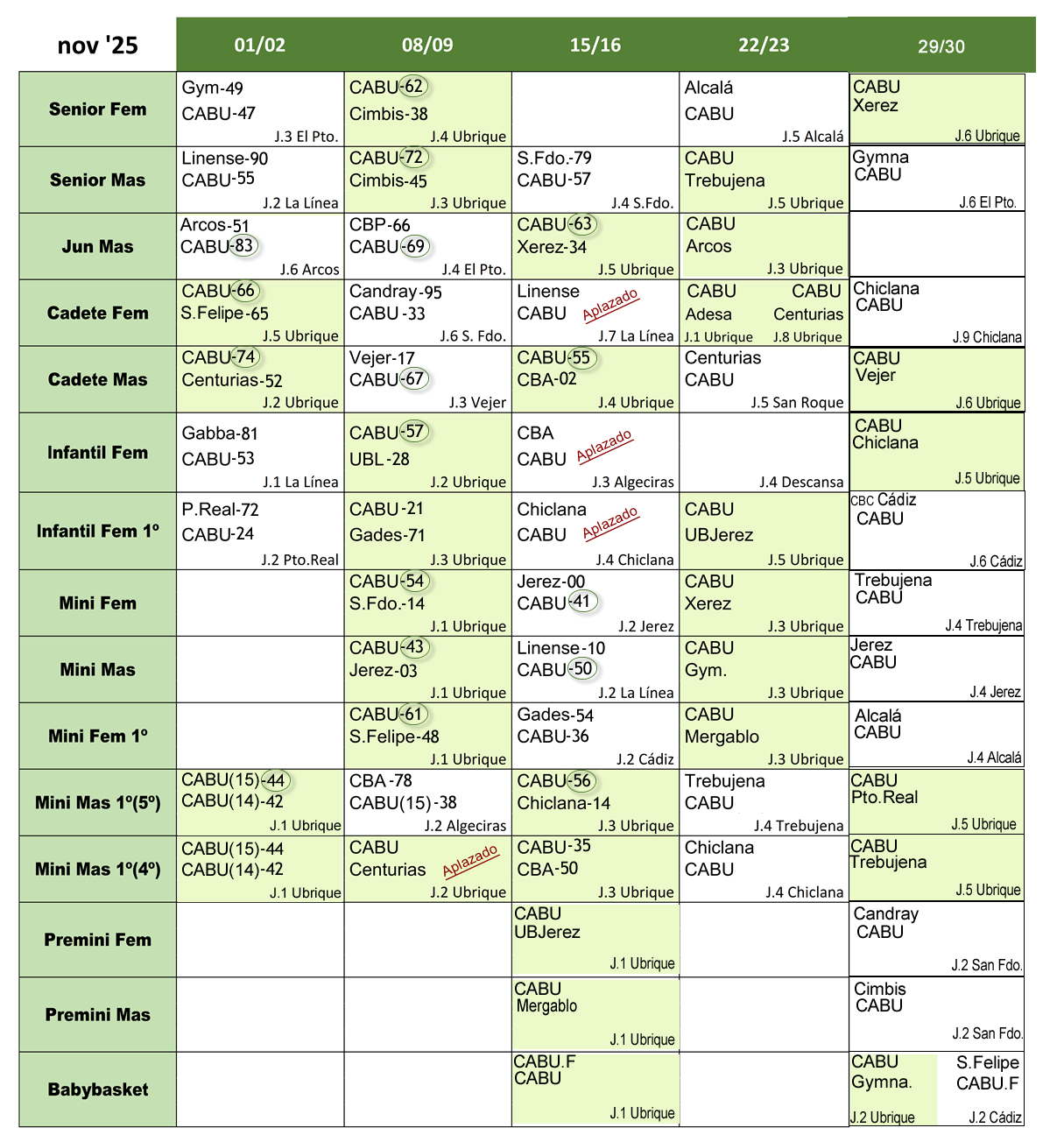 | nov '25 | 01/02 | 08/09 | 15/16 | 22/23 | 29/30 |
|---|---|---|---|---|---|
| Senior Fem | Gym-49 CABU-47 J.3 El Pto. | CABU-62 Cimbis-38 J.4 Ubrique | | Alcalá CABU J.5 Alcalá | CABU Xerez J.6 Ubrique |
| Senior Mas | Linense-90 CABU-55 J.2 La Línea | CABU-72 Cimbis-45 J.3 Ubrique | S.Fdo.-79 CABU-57 J.4 S.Fdo. | CABU Trebujena J.5 Ubrique | Gymna CABU J.6 El Pto. |
| Jun Mas | Arcos-51 CABU-83 J.6 Arcos | CBP-66 CABU-69 J.4 El Pto. | CABU-63 Xerez-34 J.5 Ubrique | CABU Arcos J.3 Ubrique | |
| Cadete Fem | CABU-66 S.Felipe-65 J.5 Ubrique | Candray-95 CABU-33 J.6 S. Fdo. | Linense CABU Aplazado J.7 La Línea | CABU Adesa J.1 Ubrique CABU Centurias J.8 Ubrique | Chiclana CABU J.9 Chiclana |
| Cadete Mas | CABU-74 Centurias-52 J.2 Ubrique | Vejer-17 CABU-67 J.3 Vejer | CABU-55 CBA-02 J.4 Ubrique | Centurias CABU J.5 San Roque | CABU Vejer J.6 Ubrique |
| Infantil Fem | Gabba-81 CABU-53 J.1 La Línea | CABU-57 UBL-28 J.2 Ubrique | CBA CABU Aplazado J.3 Algeciras | J.4 Descansa | CABU Chiclana J.5 Ubrique |
| Infantil Fem 1º | P.Real-72 CABU-24 J.2 Pto.Real | CABU-21 Gades-71 J.3 Ubrique | Chiclana CABU Aplazado J.4 Chiclana | CABU UBJerez J.5 Ubrique | CBC Cádiz CABU J.6 Cádiz |
| Mini Fem | | CABU-54 S.Fdo.-14 J.1 Ubrique | Jerez-00 CABU-41 J.2 Jerez | CABU Xerez J.3 Ubrique | Trebujena CABU J.4 Trebujena |
| Mini Mas | | CABU-43 Jerez-03 J.1 Ubrique | Linense-10 CABU-50 J.2 La Línea | CABU Gym. J.3 Ubrique | Jerez CABU J.4 Jerez |
| Mini Fem 1º | | CABU-61 S.Felipe-48 J.1 Ubrique | Gades-54 CABU-36 J.2 Cádiz | CABU Mergablo J.3 Ubrique | Alcalá CABU J.4 Alcalá |
| Mini Mas 1º(5º) | CABU(15)-44 CABU(14)-42 J.1 Ubrique | CBA-78 CABU(15)-38 J.2 Algeciras | CABU-56 Chiclana-14 J.3 Ubrique | Trebujena CABU J.4 Trebujena | CABU Pto.Real J.5 Ubrique |
| Mini Mas 1º(4º) | CABU(15)-44 CABU(14)-42 J.1 Ubrique | CABU Centurias Aplazado J.2 Ubrique | CABU-35 CBA-50 J.3 Ubrique | Chiclana CABU J.4 Chiclana | CABU Trebujena J.5 Ubrique |
| Premini Fem | | | CABU UBJerez J.1 Ubrique | | Candray CABU J.2 San Fdo. |
| Premini Mas | | | CABU Mergablo J.1 Ubrique | | Cimbis CABU J.2 San Fdo. |
| Babybasket | | | CABU.F CABU J.1 Ubrique | | CABU Gymna. J.2 Ubrique S.Felipe CABU.F J.2 Cádiz |